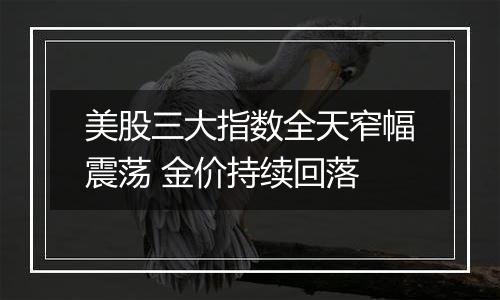 美股三大指数全天窄幅震荡 金价持续回落